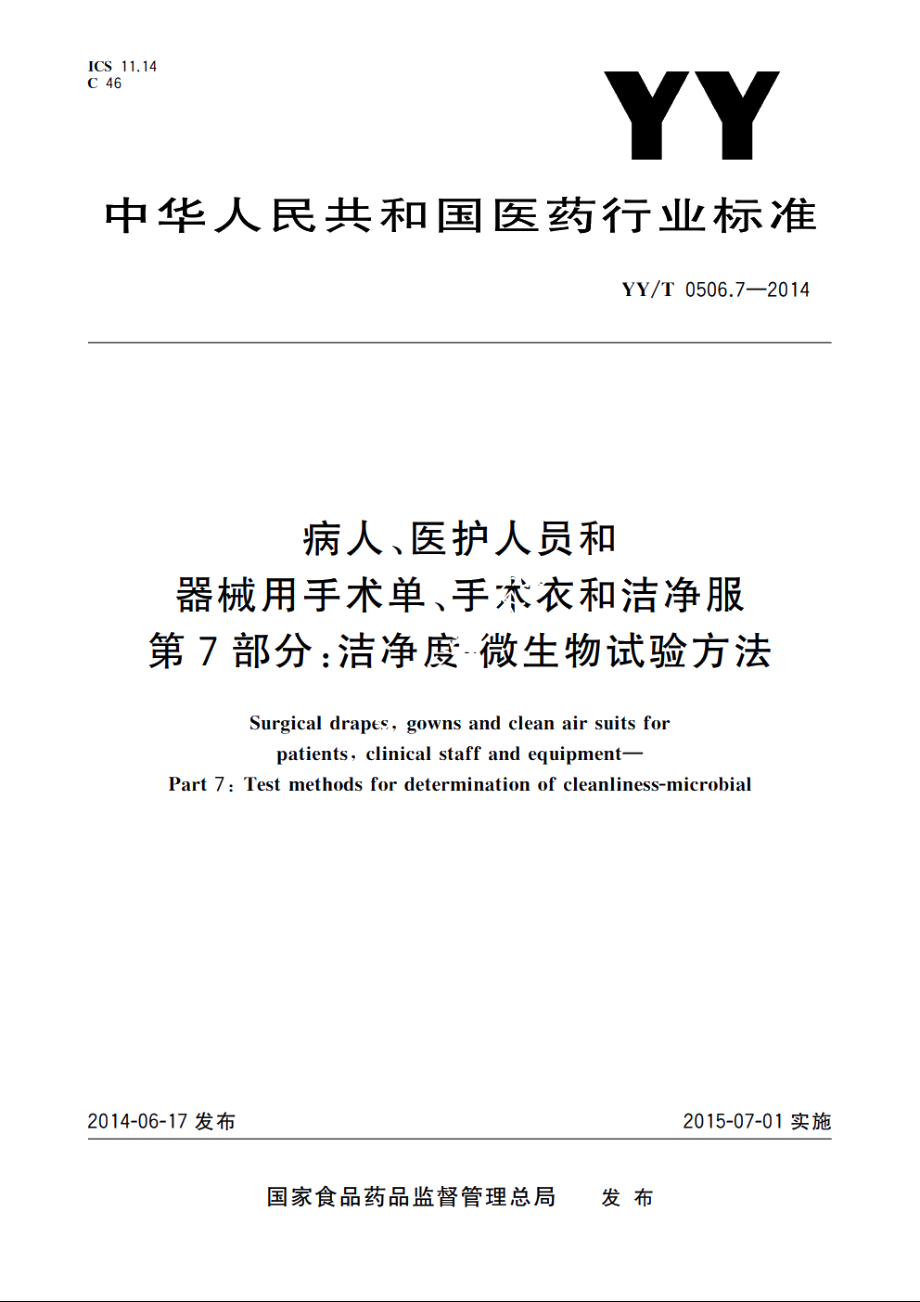 ICS 11.14
C 46

YY

中华人民共和国医药行业标准

YY/T 0506.7—2014

病人、医护人员和
器械用手术单、手术衣和洁净服
第7部分:洁净度-微生物试验方法

Surgical drapes, gowns and clean air suits for patients, clinical staff and equipment—
Part 7: Test methods for determination of cleanliness-microbial

2014-06-17 发布

2015-07-01 实施

国家食品药品监督管理总局 发布